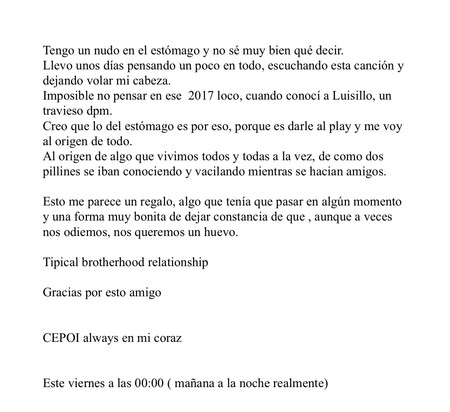 Tengo un nudo en el estómago y no sé muy bien qué decir.
Llevo unos días pensando un poco en todo, escuchando esta canción y dejando volar mi cabeza.
Imposible no pensar en ese 2017 loco, cuando conocí a Luisillo, un travieso dpm.
Creo que lo del estómago es por eso, porque es darle al play y me voy al origen de todo.
Al origen de algo que vivimos todos y todas a la vez, de como dos pillines se iban conociendo y vacilando mientras se hacian amigos.

Esto me parece un regalo, algo que tenía que pasar en algún momento y una forma muy bonita de dejar constancia de que , aunque a veces nos odiemos, nos queremos un huevo.

Tipical brotherhood relationship

Gracias por esto amigo

CEPOI always en mi coraz

Este viernes a las 00:00 ( mañana a la noche realmente)